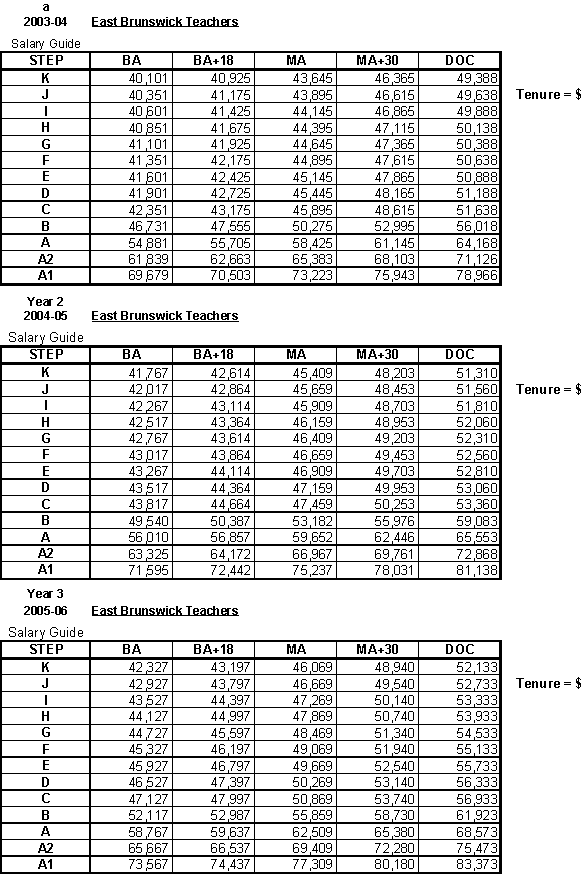 a
2003-04 East Brunswick Teachers

Salary Guide

| STEP | BA | BA+18 | MA | MA+30 | DOC |
|---|---|---|---|---|---|
| K | 40,101 | 40,925 | 43,645 | 46,365 | 49,388 |
| J | 40,351 | 41,175 | 43,895 | 46,615 | 49,638 |
| I | 40,601 | 41,425 | 44,145 | 46,865 | 49,888 |
| H | 40,851 | 41,675 | 44,395 | 47,115 | 50,138 |
| G | 41,101 | 41,925 | 44,645 | 47,365 | 50,388 |
| F | 41,351 | 42,175 | 44,895 | 47,615 | 50,638 |
| E | 41,601 | 42,425 | 45,145 | 47,865 | 50,888 |
| D | 41,901 | 42,725 | 45,445 | 48,165 | 51,188 |
| C | 42,351 | 43,175 | 45,895 | 48,615 | 51,638 |
| B | 46,731 | 47,555 | 50,275 | 52,995 | 56,018 |
| A | 54,881 | 55,705 | 58,425 | 61,145 | 64,168 |
| A2 | 61,839 | 62,663 | 65,383 | 68,103 | 71,126 |
| A1 | 69,679 | 70,503 | 73,223 | 75,943 | 78,966 |

Tenure = $

Year 2
2004-05 East Brunswick Teachers

Salary Guide

| STEP | BA | BA+18 | MA | MA+30 | DOC |
|---|---|---|---|---|---|
| K | 41,767 | 42,614 | 45,409 | 48,203 | 51,310 |
| J | 42,017 | 42,864 | 45,659 | 48,453 | 51,560 |
| I | 42,267 | 43,114 | 45,909 | 48,703 | 51,810 |
| H | 42,517 | 43,364 | 46,159 | 48,953 | 52,060 |
| G | 42,767 | 43,614 | 46,409 | 49,203 | 52,310 |
| F | 43,017 | 43,864 | 46,659 | 49,453 | 52,560 |
| E | 43,267 | 44,114 | 46,909 | 49,703 | 52,810 |
| D | 43,517 | 44,364 | 47,159 | 49,953 | 53,060 |
| C | 43,817 | 44,664 | 47,459 | 50,253 | 53,360 |
| B | 49,540 | 50,387 | 53,182 | 55,976 | 59,083 |
| A | 56,010 | 56,857 | 59,652 | 62,446 | 65,553 |
| A2 | 63,325 | 64,172 | 66,967 | 69,761 | 72,868 |
| A1 | 71,595 | 72,442 | 75,237 | 78,031 | 81,138 |

Tenure = $

Year 3
2005-06 East Brunswick Teachers

Salary Guide

| STEP | BA | BA+18 | MA | MA+30 | DOC |
|---|---|---|---|---|---|
| K | 42,327 | 43,197 | 46,069 | 48,940 | 52,133 |
| J | 42,927 | 43,797 | 46,669 | 49,540 | 52,733 |
| I | 43,527 | 44,397 | 47,269 | 50,140 | 53,333 |
| H | 44,127 | 44,997 | 47,869 | 50,740 | 53,933 |
| G | 44,727 | 45,597 | 48,469 | 51,340 | 54,533 |
| F | 45,327 | 46,197 | 49,069 | 51,940 | 55,133 |
| E | 45,927 | 46,797 | 49,669 | 52,540 | 55,733 |
| D | 46,527 | 47,397 | 50,269 | 53,140 | 56,333 |
| C | 47,127 | 47,997 | 50,869 | 53,740 | 56,933 |
| B | 52,117 | 52,987 | 55,859 | 58,730 | 61,923 |
| A | 58,767 | 59,637 | 62,509 | 65,380 | 68,573 |
| A2 | 65,667 | 66,537 | 69,409 | 72,280 | 75,473 |
| A1 | 73,567 | 74,437 | 77,309 | 80,180 | 83,373 |

Tenure = $